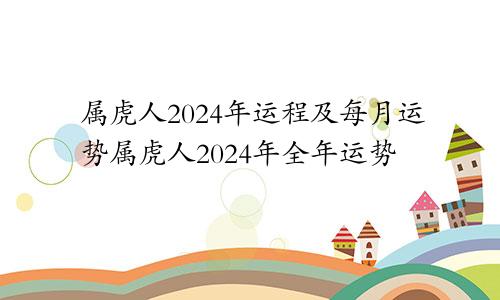 属虎人2024年运程及每月运势属虎人2024年全年运势